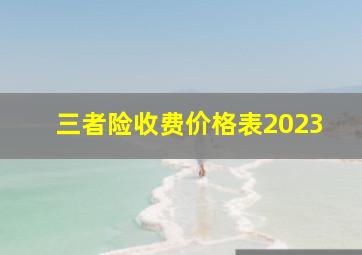 三者险收费价格表2023